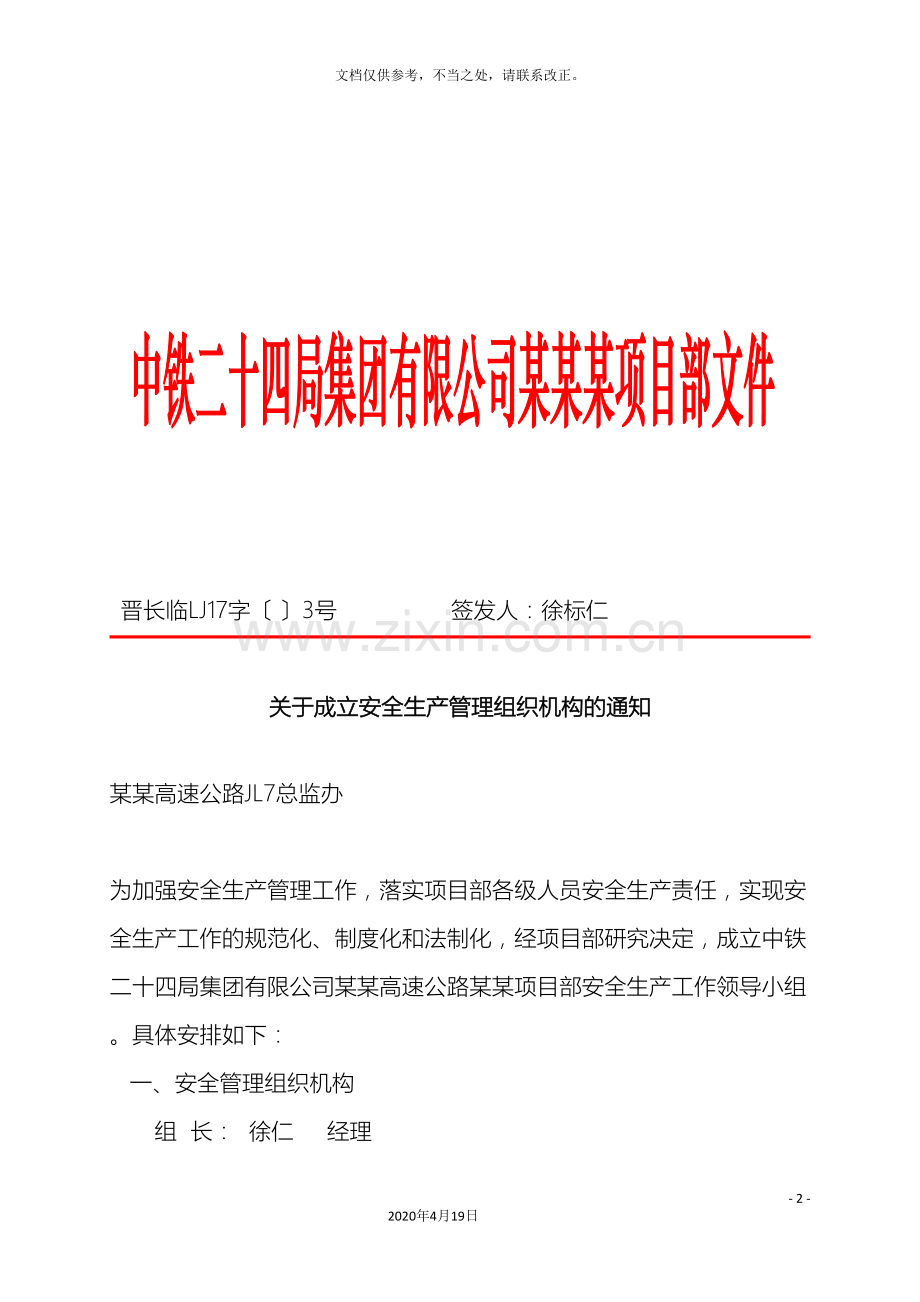 文档仅供参考，不当之处，请联系改正。

中铁二十四局集团有限公司某某某项目部文件

晋长临LJ17字〔 〕3号　　　　签发人：徐标仁

www.zixin.com.cn

关于成立安全生产管理组织机构的通知

某某高速公路JL7总监办

为加强安全生产管理工作，落实项目部各级人员安全生产责任，实现安全生产工作的规范化、制度化和法制化，经项目部研究决定，成立中铁二十四局集团有限公司某某高速公路某某项目部安全生产工作领导小组。具体安排如下：

一、安全管理组织机构

组 长： 徐仁　 经理

- 2 -

2020年4月19日